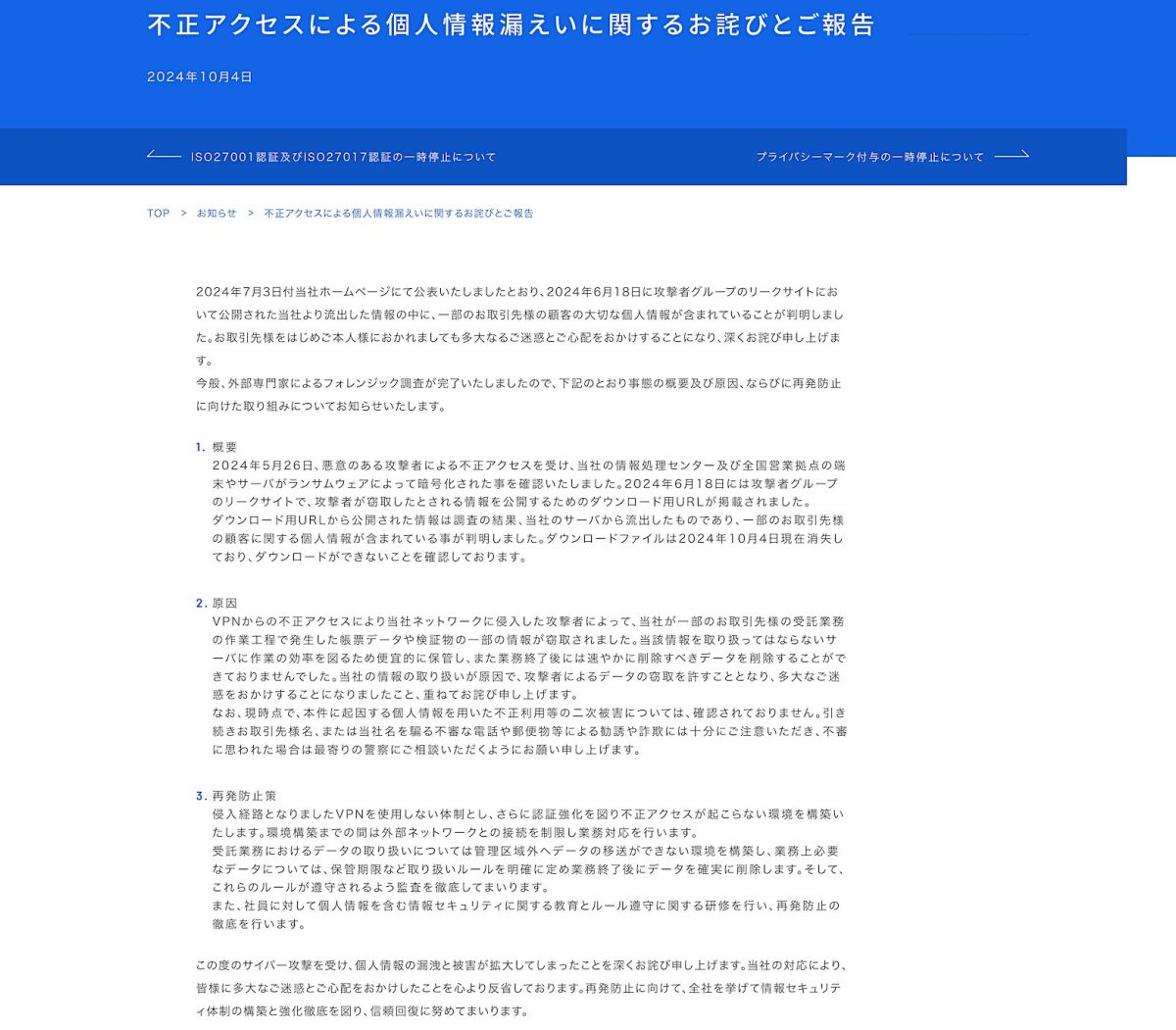 不正アクセスによる個人情報漏えいに関するお詫びとご報告

2024年10月4日

ISO27001認証及びISO27017認証の一時停止について

プライバシーマーク付与の一時停止について

TOP ＞ お知らせ ＞ 不正アクセスによる個人情報漏えいに関するお詫びとご報告

2024年7月3日付当社ホームページにて公表いたしましたとおり、2024年6月18日に攻撃者グループのリークサイトにおいて公開された当社より流出した情報の中に、一部のお取引先様の顧客の大切な個人情報が含まれていることが判明しました。お取引先様をはじめご本人様におかれましても多大なるご迷惑とご心配をおかけすることになり、深くお詫び申し上げます。
今般、外部専門家によるフォレンジック調査が完了いたしましたので、下記のとおり事態の概要及び原因、ならびに再発防止に向けた取り組みについてお知らせいたします。

1. 概要
2024年5月26日、悪意のある攻撃者による不正アクセスを受け、当社の情報処理センター及び全国営業拠点の端末やサーバがランサムウェアによって暗号化された事を確認いたしました。2024年6月18日には攻撃者グループのリークサイトで、攻撃者が窃取したとされる情報を公開するためのダウンロード用URLが掲載されました。
ダウンロード用URLから公開された情報は調査の結果、当社のサーバから流出したものであり、一部のお取引先様の顧客に関する個人情報が含まれている事が判明しました。ダウンロードファイルは2024年10月4日現在消失しており、ダウンロードができないことを確認しております。

2. 原因
VPNからの不正アクセスにより当社ネットワークに侵入した攻撃者によって、当社が一部のお取引先様の受託業務の作業工程で発生した帳票データや検証物の一部の情報が窃取されました。当該情報を取り扱ってはならないサーバに作業の効率を図るため便宜的に保管し、また業務終了後には速やかに削除すべきデータを削除することができておりませんでした。当社の情報の取り扱いが原因で、攻撃者によるデータの窃取を許すこととなり、多大なご迷惑をおかけすることになりましたこと、重ねてお詫び申し上げます。
なお、現時点で、本件に起因する個人情報を用いた不正利用等の二次被害については、確認されておりません。引き続きお取引先様名、または当社名を騙る不審な電話や郵便物等による勧誘や詐欺には十分にご注意いただき、不審に思われた場合は最寄りの警察にご相談いただくようにお願い申し上げます。

3. 再発防止策
侵入経路となりましたVPNを使用しない体制とし、さらに認証強化を図り不正アクセスが起こらない環境を構築いたします。環境構築までの間は外部ネットワークとの接続を制限し業務対応を行います。
受託業務におけるデータの取り扱いについては管理区域外へデータの移送ができない環境を構築し、業務上必要なデータについては、保管期限など取り扱いルールを明確に定め業務終了後にデータを確実に削除します。そして、これらのルールが遵守されるよう監査を徹底してまいります。
また、社員に対して個人情報を含む情報セキュリティに関する教育とルール遵守に関する研修を行い、再発防止の徹底を行います。

この度のサイバー攻撃を受け、個人情報の漏洩と被害が拡大してしまったことを深くお詫び申し上げます。当社の対応により、皆様に多大なご迷惑とご心配をおかけしたことを心より反省しております。再発防止に向けて、全社を挙げて情報セキュリティ体制の構築と強化徹底を図り、信頼回復に努めてまいります。